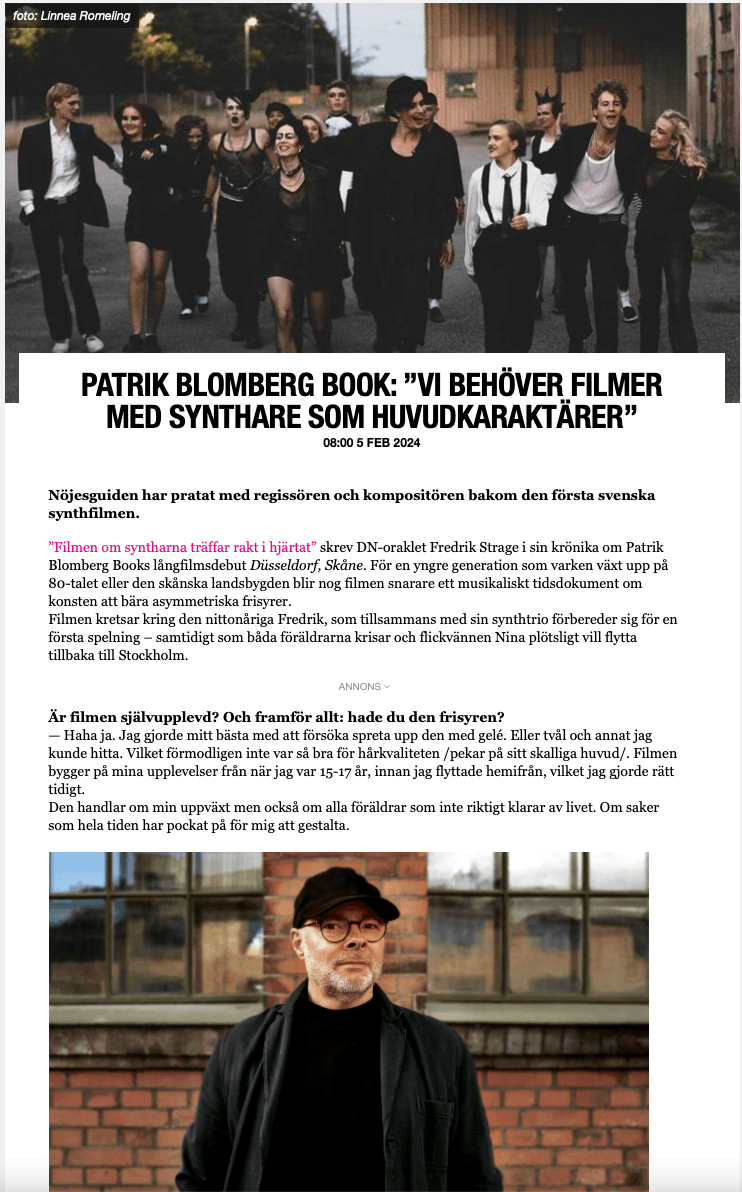 foto: Linnea Romeling

PATRIK BLOMBERG BOOK: ”VI BEHÖVER FILMER MED SYNTHARE SOM HUVUDKARAKTÄRER”

08:00 5 FEB 2024

Nöjesguiden har pratat med regissören och kompositören bakom den första svenska synthfilmen.

”Filmen om syntharna träffar rakt i hjärtat” skrev DN-oraklet Fredrik Strage i sin krönika om Patrik Blomberg Books långfilmsdebut Düsseldorf, Skåne. För en yngre generation som varken växt upp på 80-talet eller den skånska landsbygden blir nog filmen snarare ett musikaliskt tidsdokument om konsten att bära asymmetriska frisyrer.
Filmen kretsar kring den nittonåriga Fredrik, som tillsammans med sin synthtrio förbereder sig för en första spelning – samtidigt som båda föräldrarna krisar och flickvännen Nina plötsligt vill flytta tillbaka till Stockholm.

ANNONS

Är filmen självupplevd? Och framför allt: hade du den frisyren?
— Haha ja. Jag gjorde mitt bästa med att försöka spreta upp den med gelé. Eller tvål och annat jag kunde hitta. Vilket förmodligen inte var så bra för hårkvaliteten /pekar på sitt skalliga huvud/. Filmen bygger på mina upplevelser från när jag var 15-17 år, innan jag flyttade hemifrån, vilket jag gjorde rätt tidigt.
Den handlar om min uppväxt men också om alla föräldrar som inte riktigt klarar av livet. Om saker som hela tiden har pockat på för mig att gestalta.